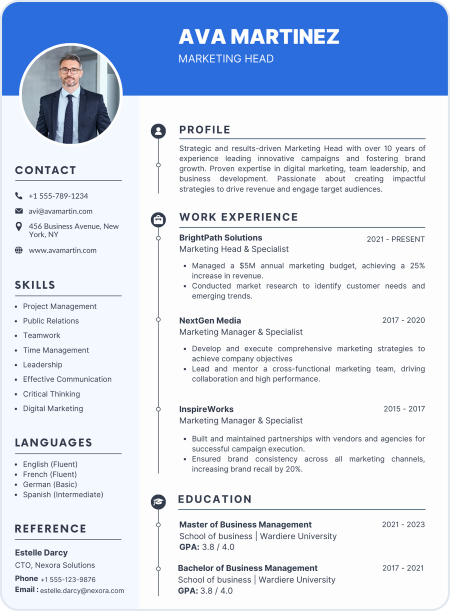 AVA MARTINEZ
MARKETING HEAD

CONTACT

+1 555-789-1234
avi@avamartin.com
456 Business Avenue, New York, NY
www.avamartin.com

SKILLS

- Project Management
- Public Relations
- Teamwork
- Time Management
- Leadership
- Effective Communication
- Critical Thinking
- Digital Marketing

LANGUAGES

- English (Fluent)
- French (Fluent)
- German (Basic)
- Spanish (Intermediate)

REFERENCE

Estelle Darcy
CTO, Nexora Solutions
Phone +1 555-123-9876
Email : estelle.darcy@nexora.com

PROFILE

Strategic and results-driven Marketing Head with over 10 years of experience leading innovative campaigns and fostering brand growth. Proven expertise in digital marketing, team leadership, and business development. Passionate about creating impactful strategies to drive revenue and engage target audiences.

WORK EXPERIENCE

BrightPath Solutions 2021 - PRESENT
Marketing Head & Specialist
- Managed a $5M annual marketing budget, achieving a 25% increase in revenue.
- Conducted market research to identify customer needs and emerging trends.

NextGen Media 2017 - 2020
Marketing Manager & Specialist
- Develop and execute comprehensive marketing strategies to achieve company objectives
- Lead and mentor a cross-functional marketing team, driving collaboration and high performance.

InspireWorks 2015 - 2017
Marketing Manager & Specialist
- Built and maintained partnerships with vendors and agencies for successful campaign execution.
- Ensured brand consistency across all marketing channels, increasing brand recall by 20%.

EDUCATION

Master of Business Management 2021 - 2023
School of business | Wardiere University
GPA: 3.8 / 4.0

Bachelor of Business Management 2017 - 2021
School of business | Wardiere University
GPA: 3.8 / 4.0